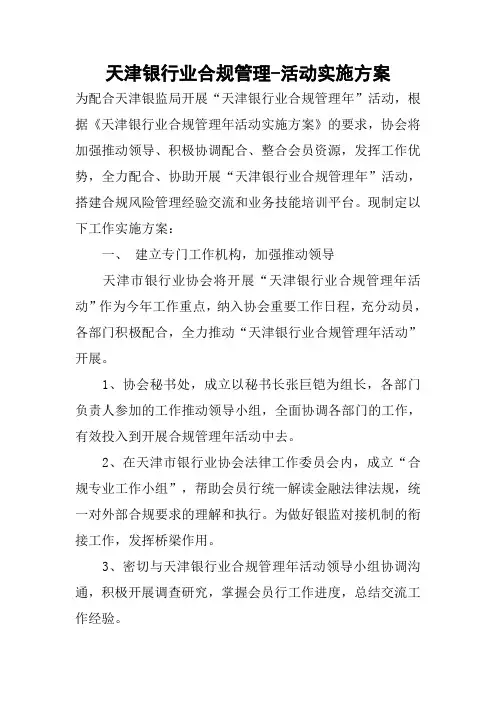 天津银行业合规管理-活动实施方案

为配合天津银监局开展“天津银行业合规管理年”活动，根据《天津银行业合规管理年活动实施方案》的要求，协会将加强推动领导、积极协调配合、整合会员资源，发挥工作优势，全力配合、协助开展“天津银行业合规管理年”活动，搭建合规风险管理经验交流和业务技能培训平台。现制定以下工作实施方案：

一、 建立专门工作机构，加强推动领导

天津市银行业协会将开展“天津银行业合规管理年活动”作为今年工作重点，纳入协会重要工作日程，充分动员，各部门积极配合，全力推动“天津银行业合规管理年活动”开展。

1、协会秘书处，成立以秘书长张巨铠为组长，各部门负责人参加的工作推动领导小组，全面协调各部门的工作，有效投入到开展合规管理年活动中去。

2、在天津市银行业协会法律工作委员会内，成立“合规专业工作小组”，帮助会员行统一解读金融法律法规，统一对外部合规要求的理解和执行。为做好银监对接机制的衔接工作，发挥桥梁作用。

3、密切与天津银行业合规管理年活动领导小组协调沟通，积极开展调查研究，掌握会员行工作进度，总结交流工作经验。